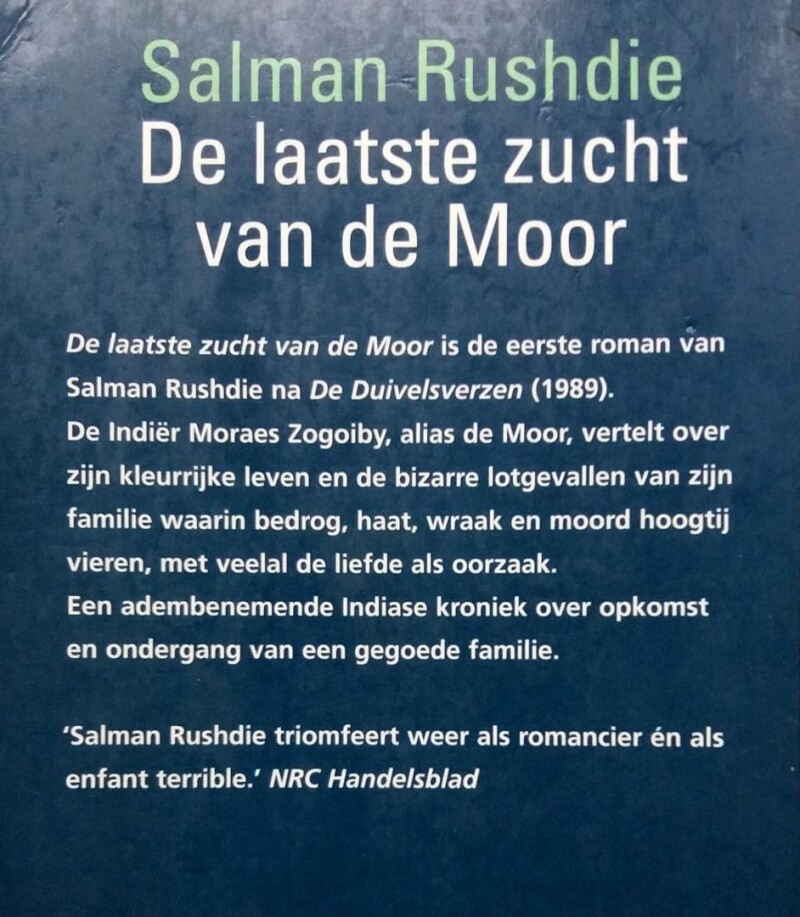 Salman Rushdie
De laatste zucht van de Moor

De laatste zucht van de Moor is de eerste roman van Salman Rushdie na De Duivelsverzen (1989).
De Indiër Moraes Zogoiby, alias de Moor, vertelt over zijn kleurrijke leven en de bizarre lotgevallen van zijn familie waarin bedrog, haat, wraak en moord hoogtij vieren, met veelal de liefde als oorzaak.
Een adembenemende Indiase kroniek over opkomst en ondergang van een gegoede familie.

'Salman Rushdie triomfeert weer als romancier én als enfant terrible.' NRC Handelsblad